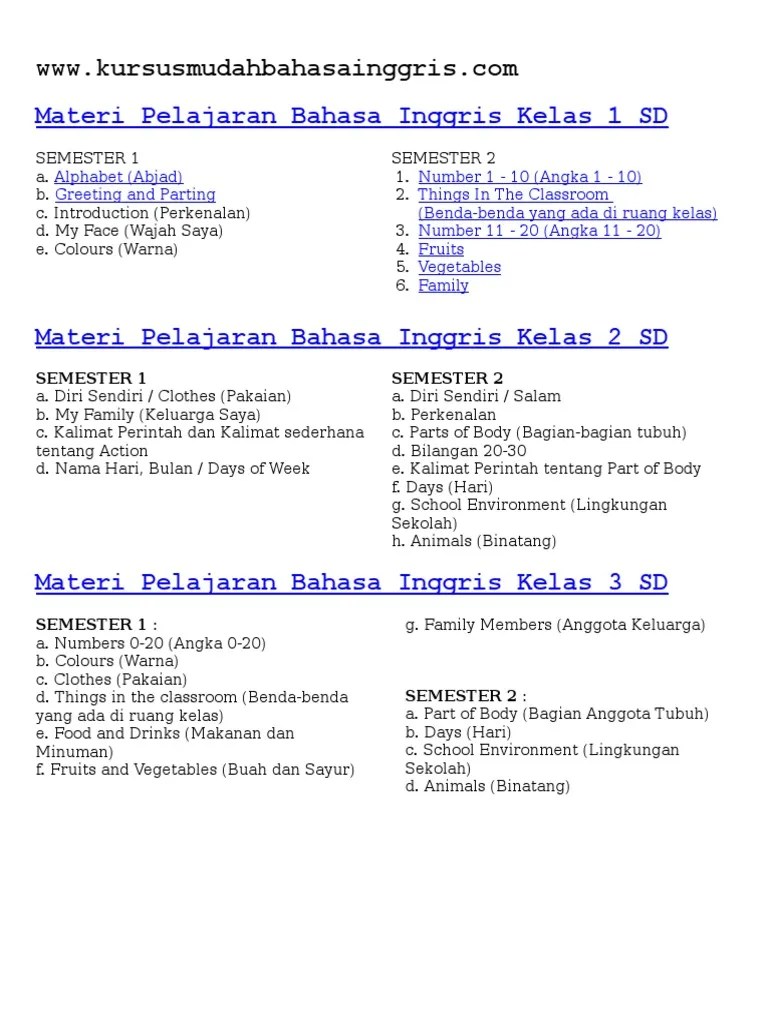 www.kursusmudahbahasainggris.com

Materi Pelajaran Bahasa Inggris Kelas 1 SD

SEMESTER 1
a. Alphabet (Abjad)
b. Greeting and Parting
c. Introduction (Perkenalan)
d. My Face (Wajah Saya)
e. Colours (Warna)

SEMESTER 2
1. Number 1 - 10 (Angka 1 - 10)
2. Things In The Classroom (Benda-benda yang ada di ruang kelas)
3. Number 11 - 20 (Angka 11 - 20)
4. Fruits
5. Vegetables
6. Family

Materi Pelajaran Bahasa Inggris Kelas 2 SD

SEMESTER 1
a. Diri Sendiri / Clothes (Pakaian)
b. My Family (Keluarga Saya)
c. Kalimat Perintah dan Kalimat sederhana tentang Action
d. Nama Hari, Bulan / Days of Week

SEMESTER 2
a. Diri Sendiri / Salam
b. Perkenalan
c. Parts of Body (Bagian-bagian tubuh)
d. Bilangan 20-30
e. Kalimat Perintah tentang Part of Body
f. Days (Hari)
g. School Environment (Lingkungan Sekolah)
h. Animals (Binatang)

Materi Pelajaran Bahasa Inggris Kelas 3 SD

SEMESTER 1 :
a. Numbers 0-20 (Angka 0-20)
b. Colours (Warna)
c. Clothes (Pakaian)
d. Things in the classroom (Benda-benda yang ada di ruang kelas)
e. Food and Drinks (Makanan dan Minuman)
f. Fruits and Vegetables (Buah dan Sayur)
g. Family Members (Anggota Keluarga)

SEMESTER 2 :
a. Part of Body (Bagian Anggota Tubuh)
b. Days (Hari)
c. School Environment (Lingkungan Sekolah)
d. Animals (Binatang)